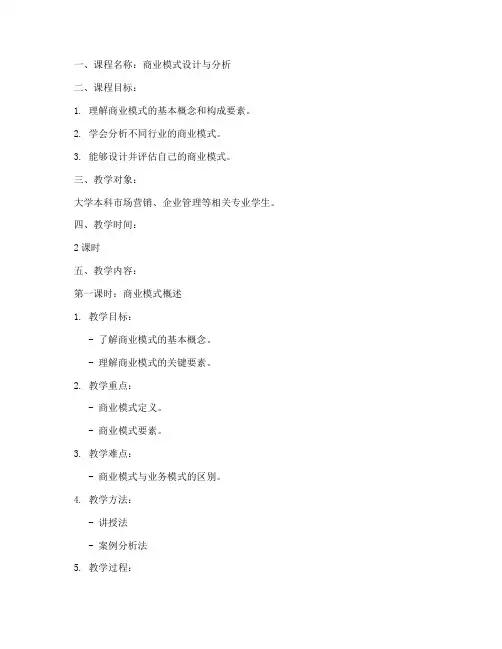 一、课程名称：商业模式设计与分析

二、课程目标：

1. 理解商业模式的基本概念和构成要素。

2. 学会分析不同行业的商业模式。

3. 能够设计并评估自己的商业模式。

三、教学对象：

大学本科市场营销、企业管理等相关专业学生。

四、教学时间：

2 课时

五、教学内容：

第一课时：商业模式概述

1. 教学目标：

- 了解商业模式的基本概念。

- 理解商业模式的关键要素。

2. 教学重点：

- 商业模式定义。

- 商业模式要素。

3. 教学难点：

- 商业模式与业务模式的区别。

4. 教学方法：

- 讲授法

- 案例分析法

5. 教学过程：